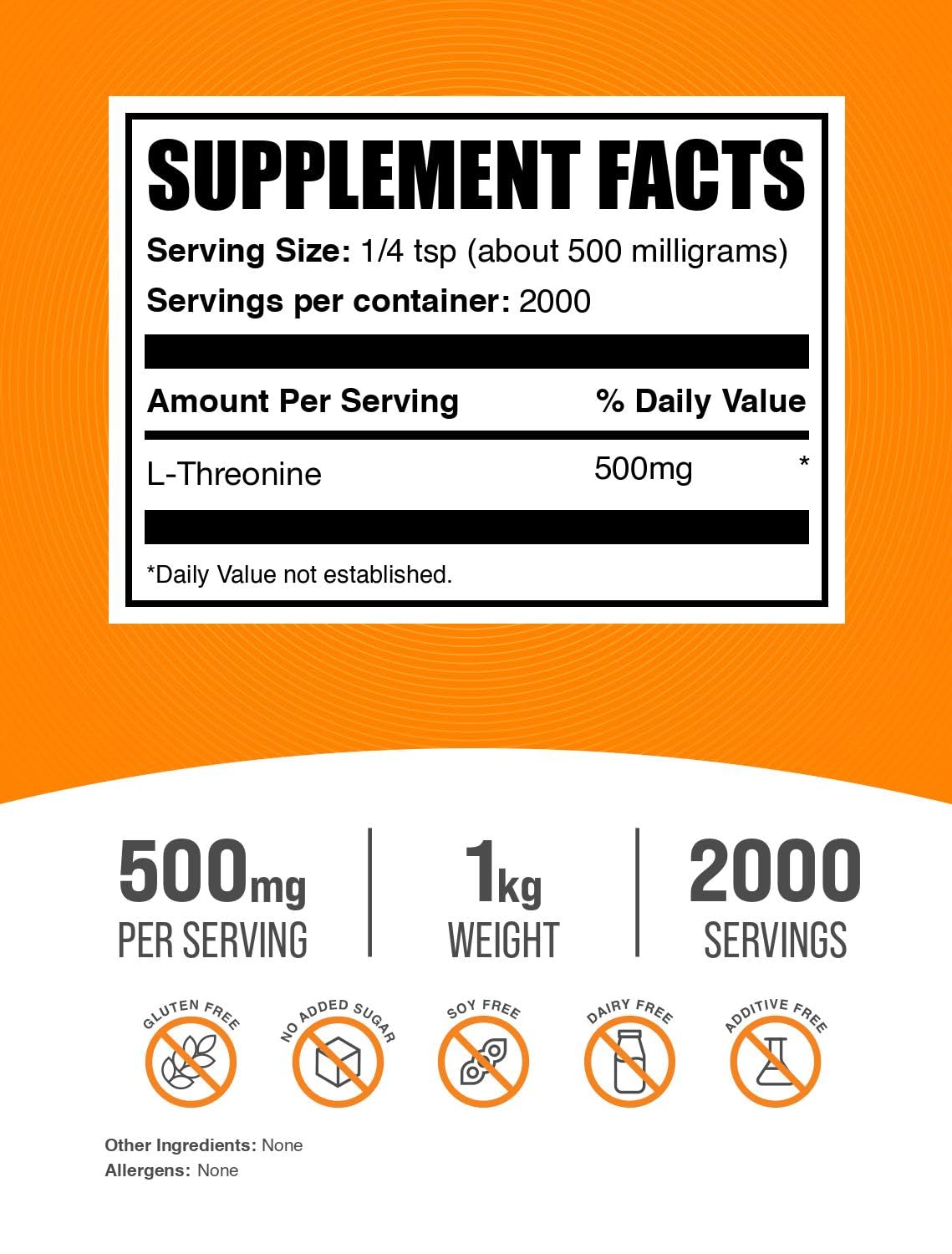 SUPPLEMENT FACTS

Serving Size: 1/4 tsp (about 500 milligrams)

Servings per container: 2000

| Amount Per Serving | % Daily Value |
|---|---|
| L-Threonine | 500mg * |

*Daily Value not established.

500mg
PER SERVING

1kg
WEIGHT

2000
SERVINGS

GLUTEN FREE

NO ADDED SUGAR

SOY FREE

DAIRY FREE

ADDITIVE FREE

Other Ingredients: None
Allergens: None